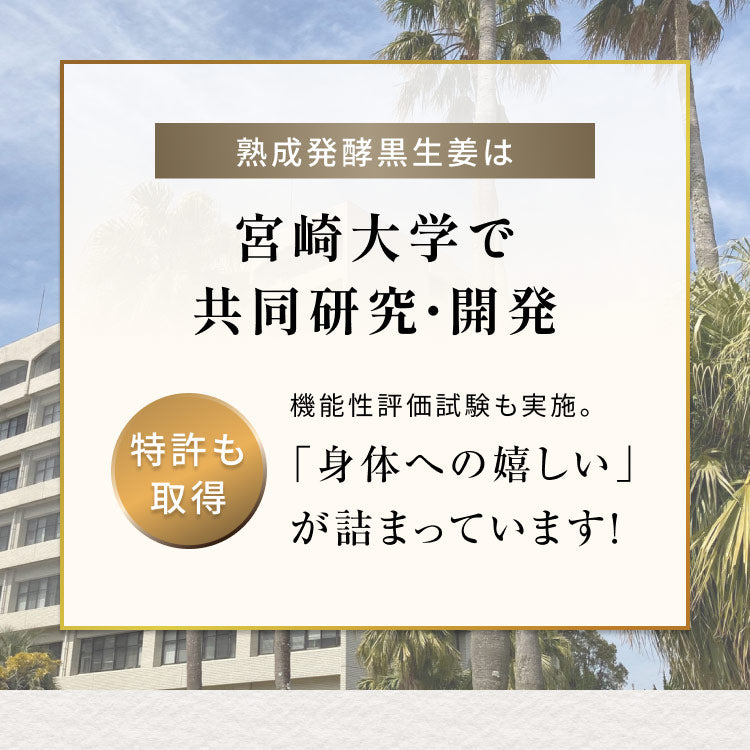 熟成発酵黒生姜は

宮崎大学で
共同研究・開発

特許も
取得

機能性評価試験も実施。
「身体への嬉しい」
が詰まっています!